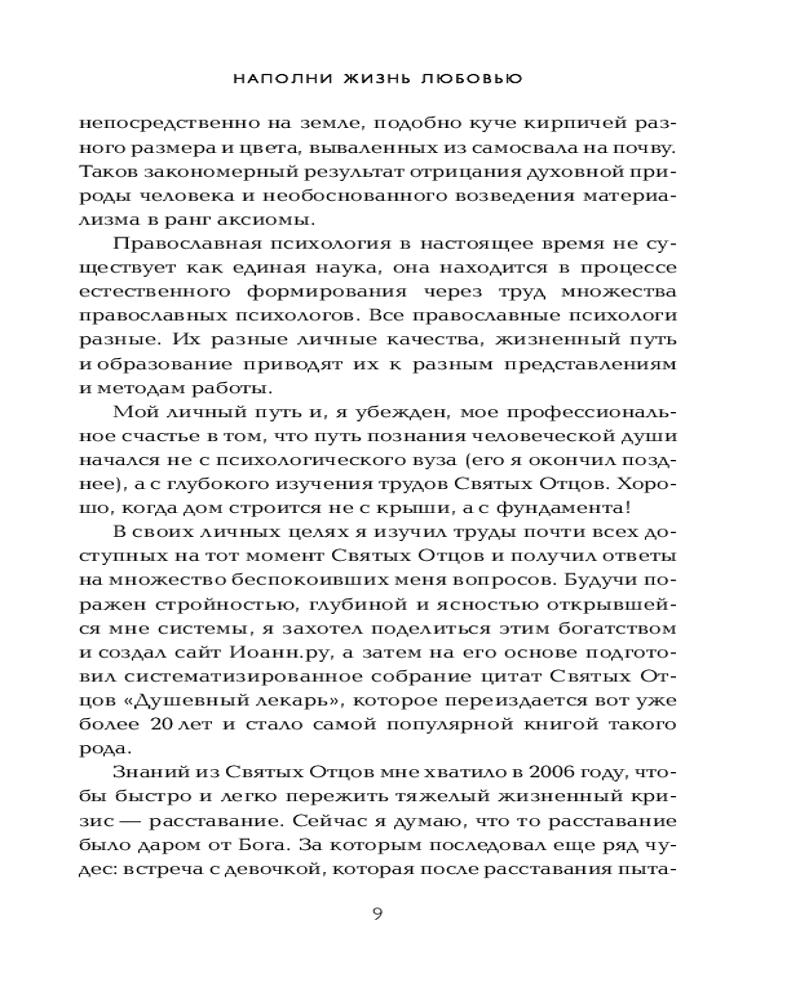 НАПОЛНИ ЖИЗНЬ ЛЮБОВЬЮ

непосредственно на земле, подобно куче кирпичей разного размера и цвета, вываленных из самосвала на почву. Таков закономерный результат отрицания духовной природы человека и необоснованного возведения материализма в ранг аксиомы.

Православная психология в настоящее время не существует как единая наука, она находится в процессе естественного формирования через труд множества православных психологов. Все православные психологи разные. Их разные личные качества, жизненный путь и образование приводят их к разным представлениям и методам работы.

Мой личный путь и, я убежден, мое профессиональное счастье в том, что путь познания человеческой души начался не с психологического вуза (его я окончил позднее), а с глубокого изучения трудов Святых Отцов. Хорошо, когда дом строится не с крыши, а с фундамента!

В своих личных целях я изучил труды почти всех доступных на тот момент Святых Отцов и получил ответы на множество беспокоивших меня вопросов. Будучи поражен стройностью, глубиной и ясностью открывшейся мне системы, я захотел поделиться этим богатством и создал сайт Иоанн.ру, а затем на его основе подготовил систематизированное собрание цитат Святых Отцов «Душевный лекарь», которое переиздается вот уже более 20 лет и стало самой популярной книгой такого рода.

Знаний из Святых Отцов мне хватило в 2006 году, чтобы быстро и легко пережить тяжелый жизненный кризис — расставание. Сейчас я думаю, что то расставание было даром от Бога. За которым последовал еще ряд чудес: встреча с девочкой, которая после расставания пыта-

9